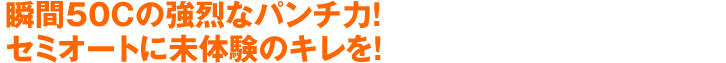 瞬間50Cの強烈なパンチ力!
セミオートに未体験のキレを!